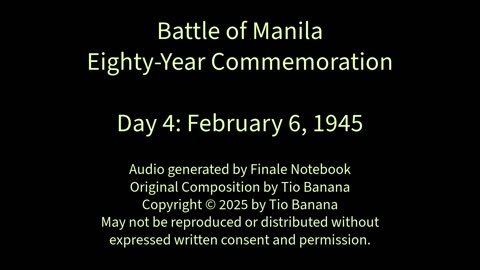 Battle of Manila
Eighty-Year Commemoration

Day 4: February 6, 1945

Audio generated by Finale Notebook
Original Composition by Tio Banana
Copyright © 2025 by Tio Banana
May not be reproduced or distributed without expressed written consent and permission.